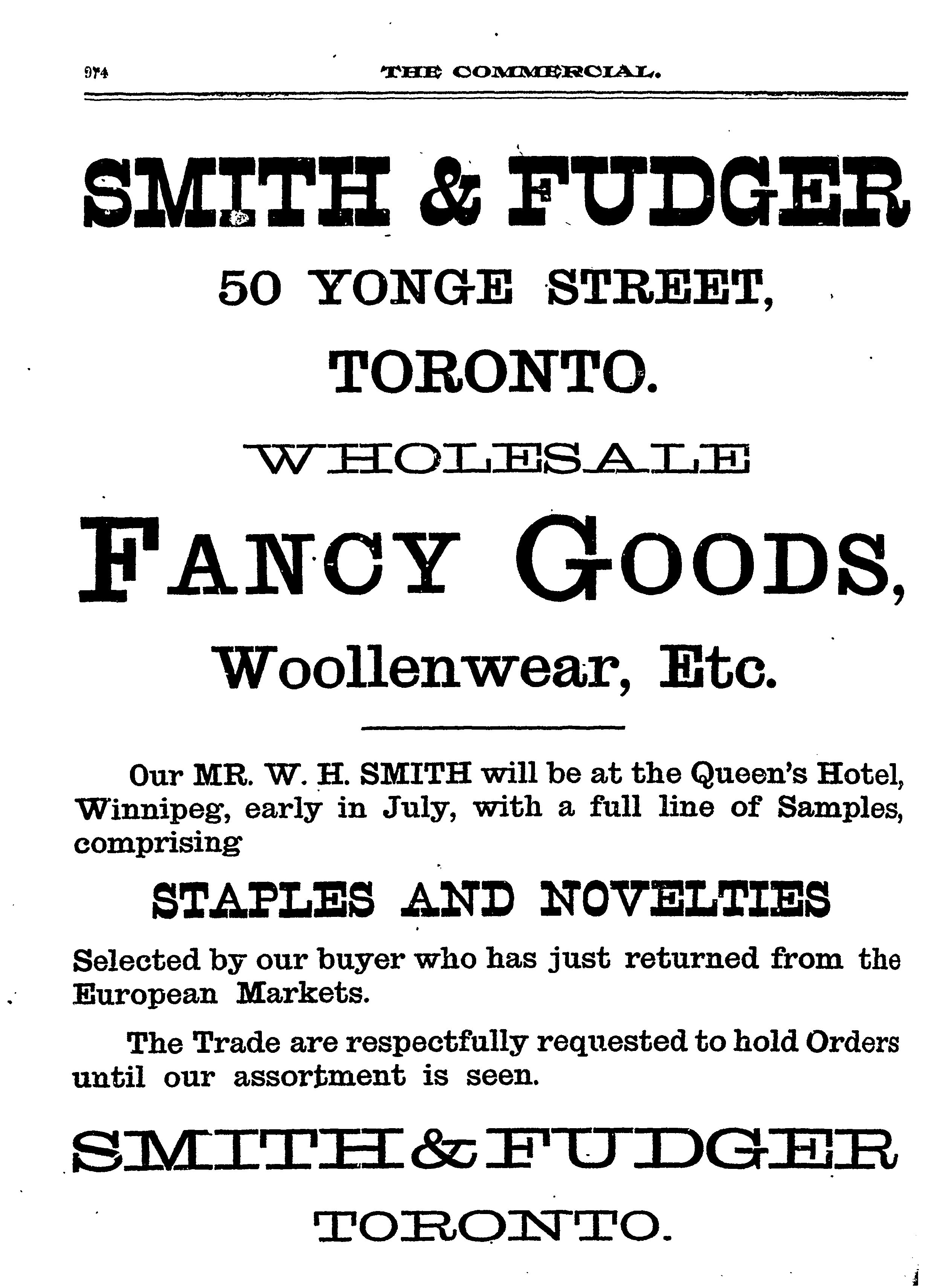 974 THE COMMERCIAL.

SMITH & FUDGER

50 YONGE STREET,

TORONTO.

WHOLESALE

FANCY GOODS,

Woollenwear, Etc.

Our MR. W. H. SMITH will be at the Queen's Hotel, Winnipeg, early in July, with a full line of Samples, comprising

STAPLES AND NOVELTIES

Selected by our buyer who has just returned from the European Markets.

The Trade are respectfully requested to hold Orders until our assortment is seen.

SMITH & FUDGER

TORONTO.